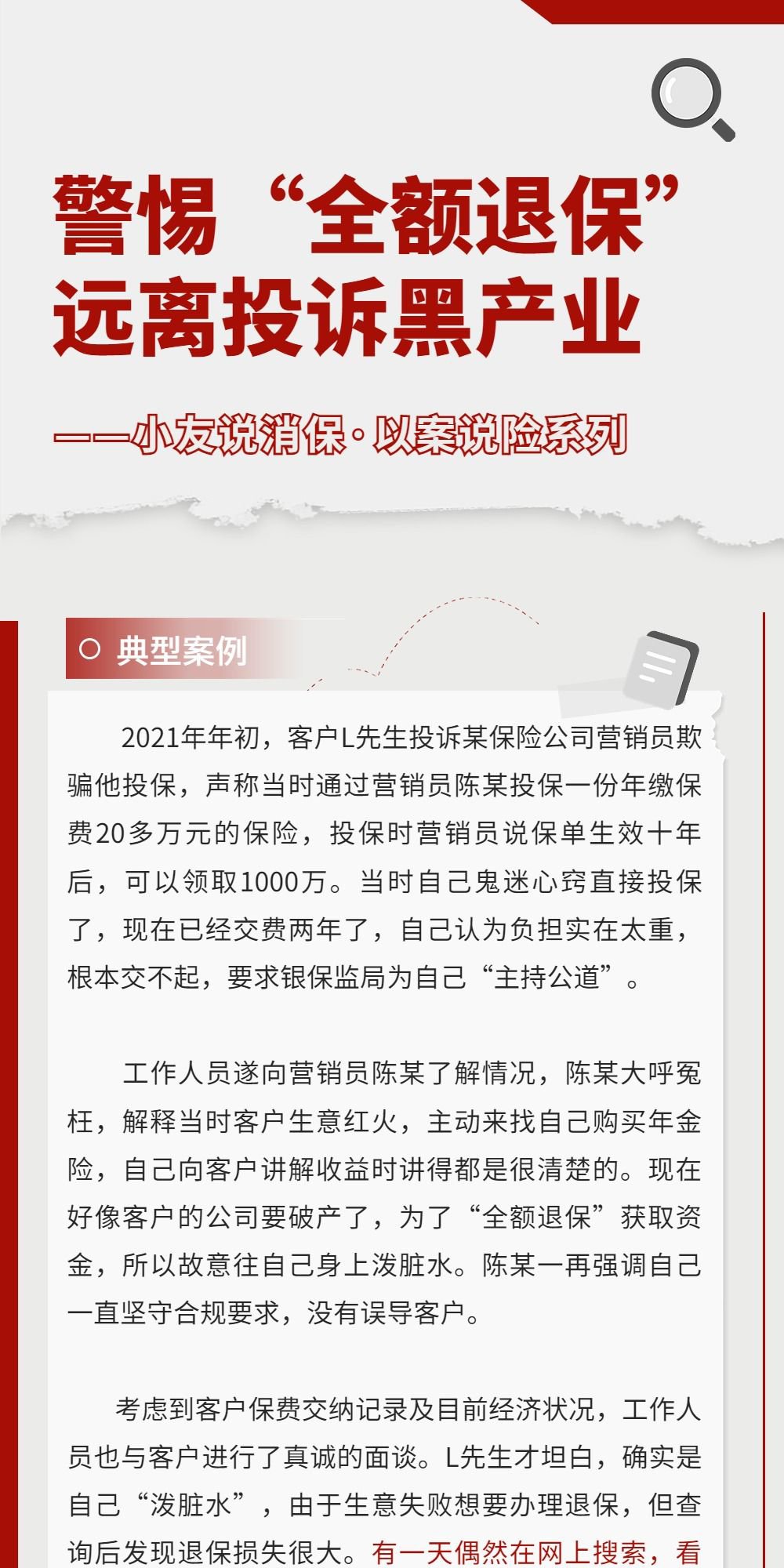 警惕“全额退保”
远离投诉黑产业

——小友说消保·以案说险系列

典型案例

2021年年初，客户L先生投诉某保险公司营销员欺骗他投保，声称当时通过营销员陈某投保一份年缴保费20多万元的保险，投保时营销员说保单生效十年后，可以领取1000万。当时自己鬼迷心窍直接投保了，现在已经交费两年了，自己认为负担实在太重，根本交不起，要求银保监局为自己“主持公道”。

工作人员遂向营销员陈某了解情况，陈某大呼冤枉，解释当时客户生意红火，主动来找自己购买年金险，自己向客户讲解收益时讲得都是很清楚的。现在好像客户的公司要破产了，为了“全额退保”获取资金，所以故意往自己身上泼脏水。陈某一再强调自己一直坚守合规要求，没有误导客户。

考虑到客户保费交纳记录及目前经济状况，工作人员也与客户进行了真诚的面谈。L先生才坦白，确实是自己“泼脏水”，由于生意失败想要办理退保，但查询后发现退保损失很大。有一天偶然在网上搜索，看